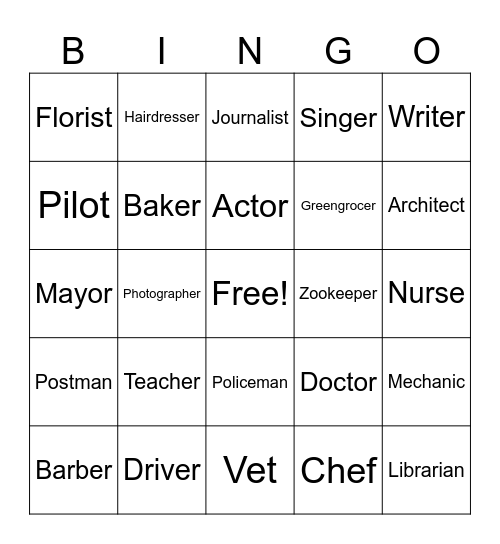 | B | I | N | G | O |
|---|---|---|---|---|
| Florist | Hairdresser | Journalist | Singer | Writer |
| Pilot | Baker | Actor | Greengrocer | Architect |
| Mayor | Photographer | Free! | Zookeeper | Nurse |
| Postman | Teacher | Policeman | Doctor | Mechanic |
| Barber | Driver | Vet | Chef | Librarian |